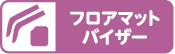 フロアマット
バイザー